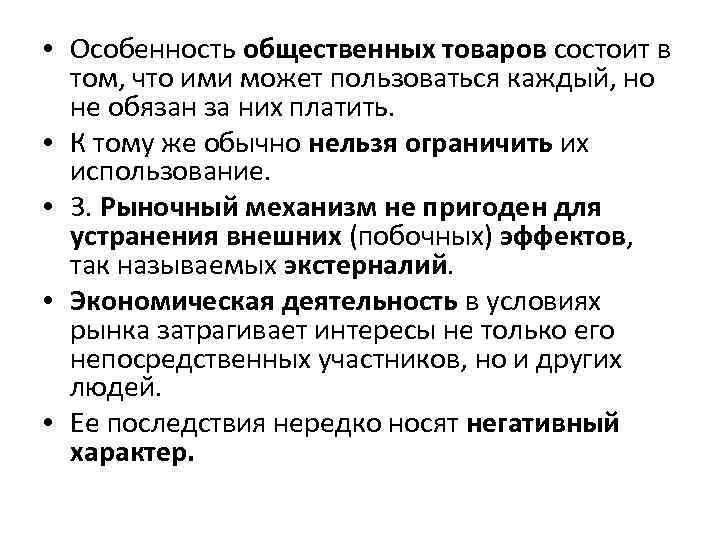 • Особенность общественных товаров состоит в том, что ими может пользоваться каждый, но не обязан за них платить.

• К тому же обычно нельзя ограничить их использование.

• 3. Рыночный механизм не пригоден для устранения внешних (побочных) эффектов, так называемых экстерналий.

• Экономическая деятельность в условиях рынка затрагивает интересы не только его непосредственных участников, но и других людей.

• Ее последствия нередко носят негативный характер.